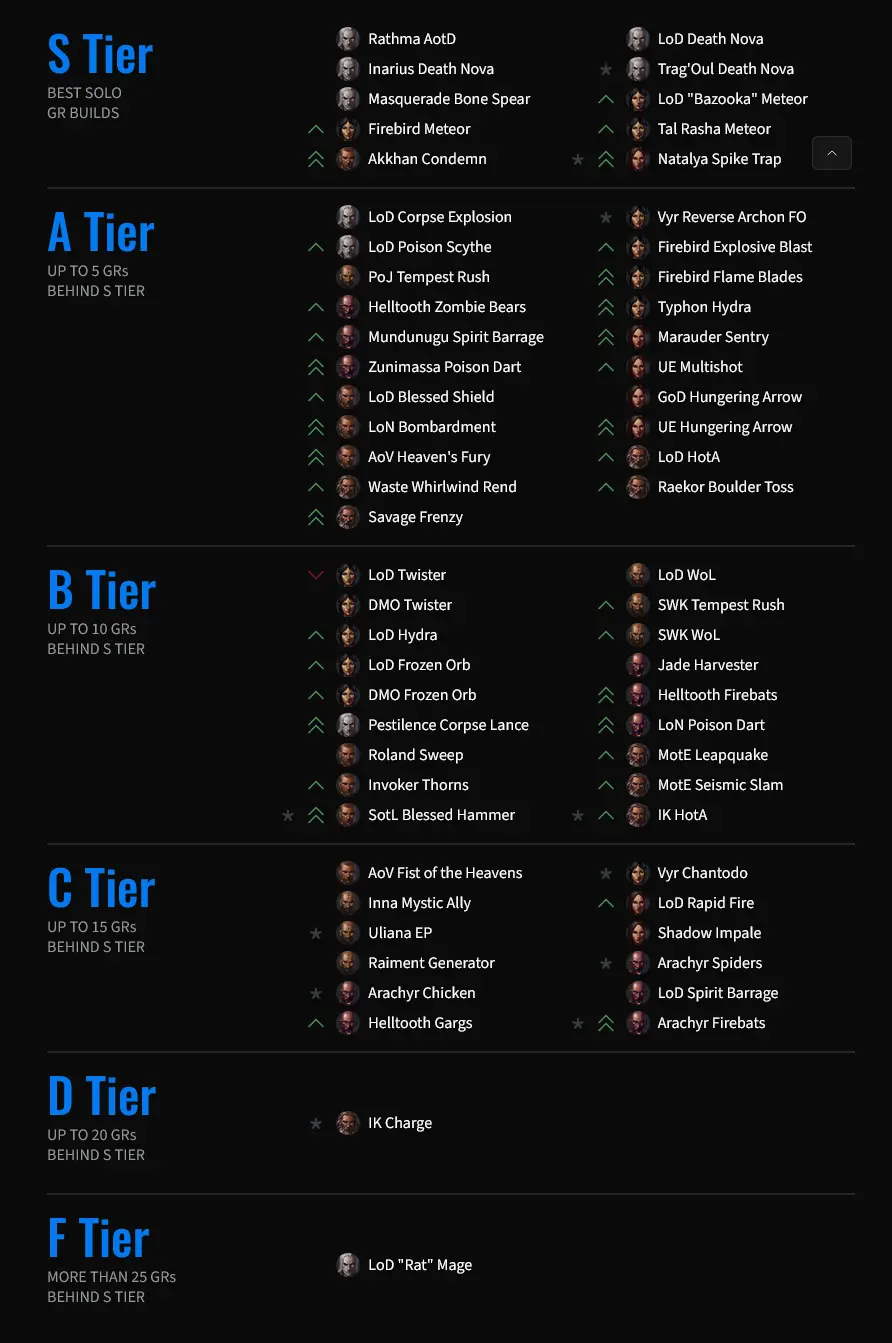 S Tier
BEST SOLO
GR BUILDS

Rathma AotD
Inarius Death Nova
Masquerade Bone Spear
Firebird Meteor
Akkhan Condemn

LoD Death Nova
Trag'Oul Death Nova
LoD "Bazooka" Meteor
Tal Rasha Meteor
Natalya Spike Trap

A Tier
UP TO 5 GRs
BEHIND S TIER

LoD Corpse Explosion
LoD Poison Scythe
PoJ Tempest Rush
Helltooth Zombie Bears
Mundunugu Spirit Barrage
Zunimassa Poison Dart
LoD Blessed Shield
LoN Bombardment
AoV Heaven's Fury
Waste Whirlwind Rend
Savage Frenzy

Vyr Reverse Archon FO
Firebird Explosive Blast
Firebird Flame Blades
Typhon Hydra
Marauder Sentry
UE Multishot
GoD Hungering Arrow
UE Hungering Arrow
LoD HotA
Raekor Boulder Toss

B Tier
UP TO 10 GRs
BEHIND S TIER

LoD Twister
DMO Twister
LoD Hydra
LoD Frozen Orb
DMO Frozen Orb
Pestilence Corpse Lance
Roland Sweep
Invoker Thorns
SotL Blessed Hammer

LoD WoL
SWK Tempest Rush
SWK WoL
Jade Harvester
Helltooth Firebats
LoN Poison Dart
MotE Leapquake
MotE Seismic Slam
IK HotA

C Tier
UP TO 15 GRs
BEHIND S TIER

AoV Fist of the Heavens
Inna Mystic Ally
Uliana EP
Raiment Generator
Arachyr Chicken
Helltooth Gargs

Vyr Chantodo
LoD Rapid Fire
Shadow Impale
Arachyr Spiders
LoD Spirit Barrage
Arachyr Firebats

D Tier
UP TO 20 GRs
BEHIND S TIER

IK Charge

F Tier
MORE THAN 25 GRs
BEHIND S TIER

LoD "Rat" Mage